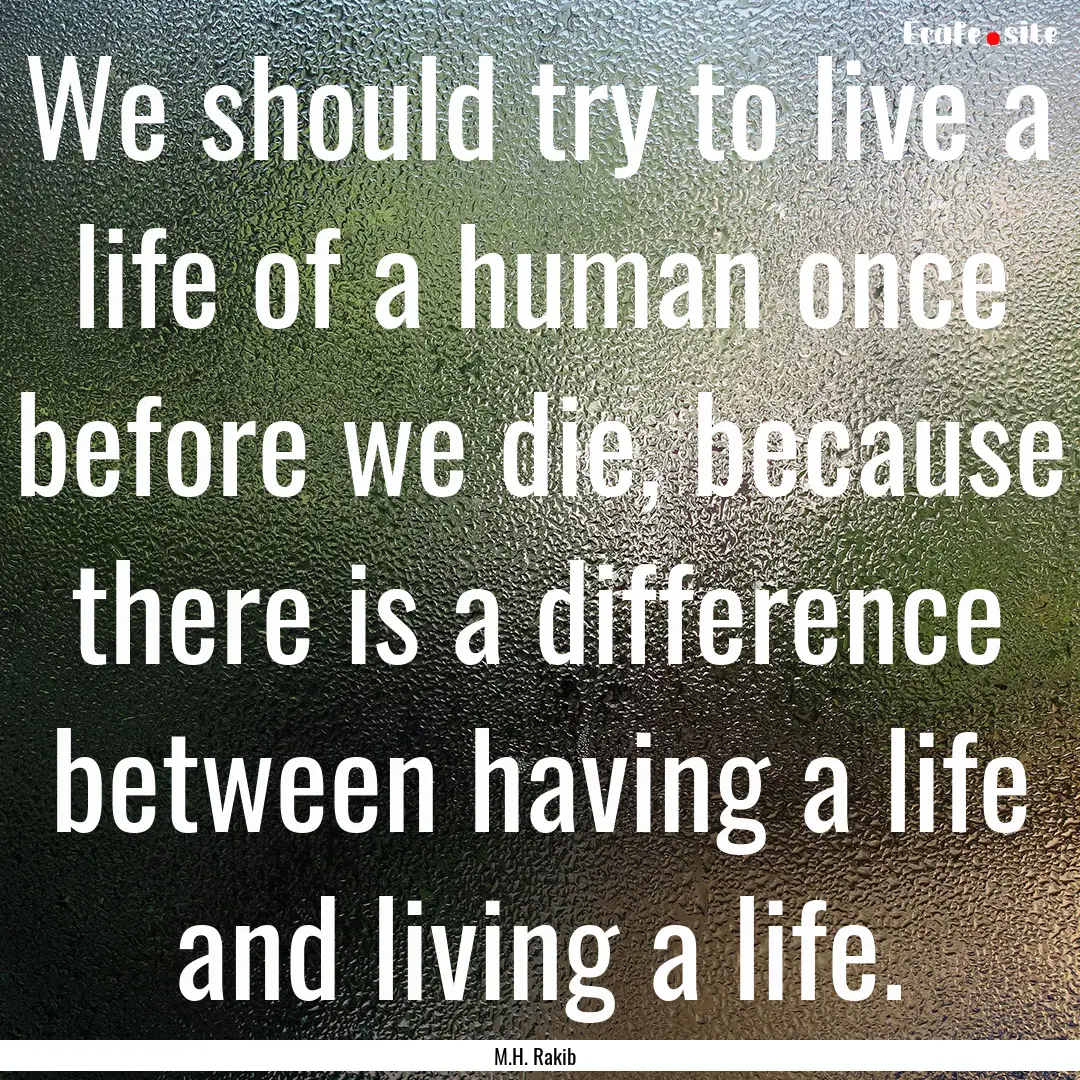 Ecafe.site

We should try to live a life of a human once before we die, because there is a difference between having a life and living a life.

M.H. Rakib